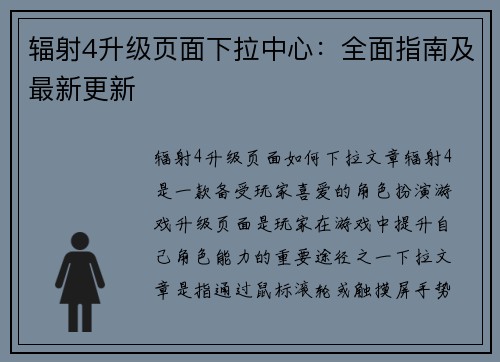 辐射4升级页面下拉中心：全面指南及最新更新

辐射4升级页面如何下拉文章辐射4是一款备受玩家喜爱的角色扮演游戏升级页面是玩家在游戏中提升自己角色能力的重要途径之一下拉文章是指通过鼠标滚轮或触摸屏手势